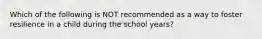 Which of the following is NOT recommended as a way to foster resilience in a child during the school years?